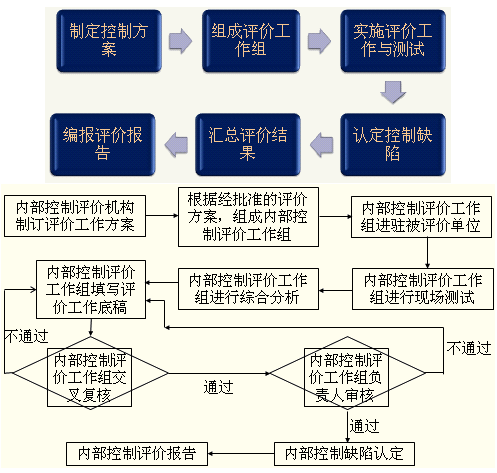 制定控制方案

组成评价工作组

实施评价工作与测试

认定控制缺陷

汇总评价结果

编报评价报告

内部控制评价机构制订评价工作方案

根据经批准的评价方案，组成内部控制评价工作组

内部控制评价工作组进驻被评价单位

内部控制评价工作组进行现场测试

内部控制评价工作组进行综合分析

内部控制评价工作组填写评价工作底稿

不通过

内部控制评价工作组交叉复核

通过

内部控制评价工作组负责人审核

不通过

通过

内部控制缺陷认定

内部控制评价报告